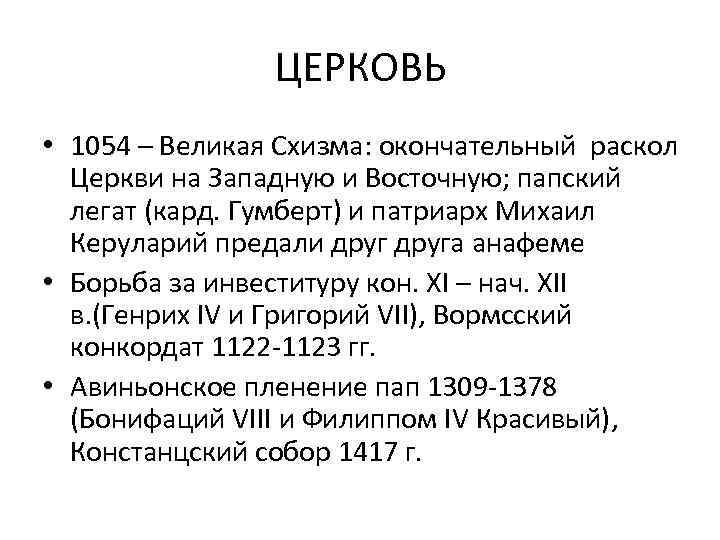 ЦЕРКОВЬ

• 1054 – Великая Схизма: окончательный раскол Церкви на Западную и Восточную; папский легат (кард. Гумберт) и патриарх Михаил Керуларий предали друг друга анафеме

• Борьба за инвеституру кон. XI – нач. XII в.(Генрих IV и Григорий VII), Вормсский конкордат 1122-1123 гг.

• Авиньонское пленение пап 1309-1378 (Бонифаций VIII и Филиппом IV Красивый), Констанцский собор 1417 г.